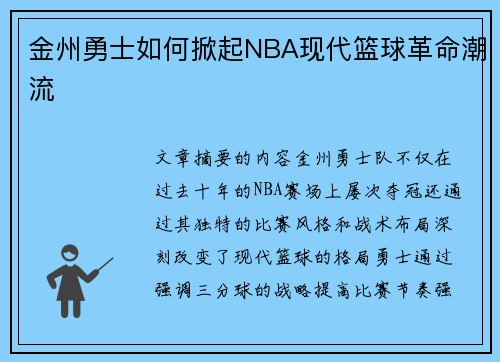 金州勇士如何掀起NBA现代篮球革命潮流

文章摘要的内容金州勇士队不仅在过去十年的NBA赛场上屡次夺冠还通过其独特的比赛风格和战术布局深刻改变了现代篮球的格局勇士通过强调三分球的战略提高比赛节奏强